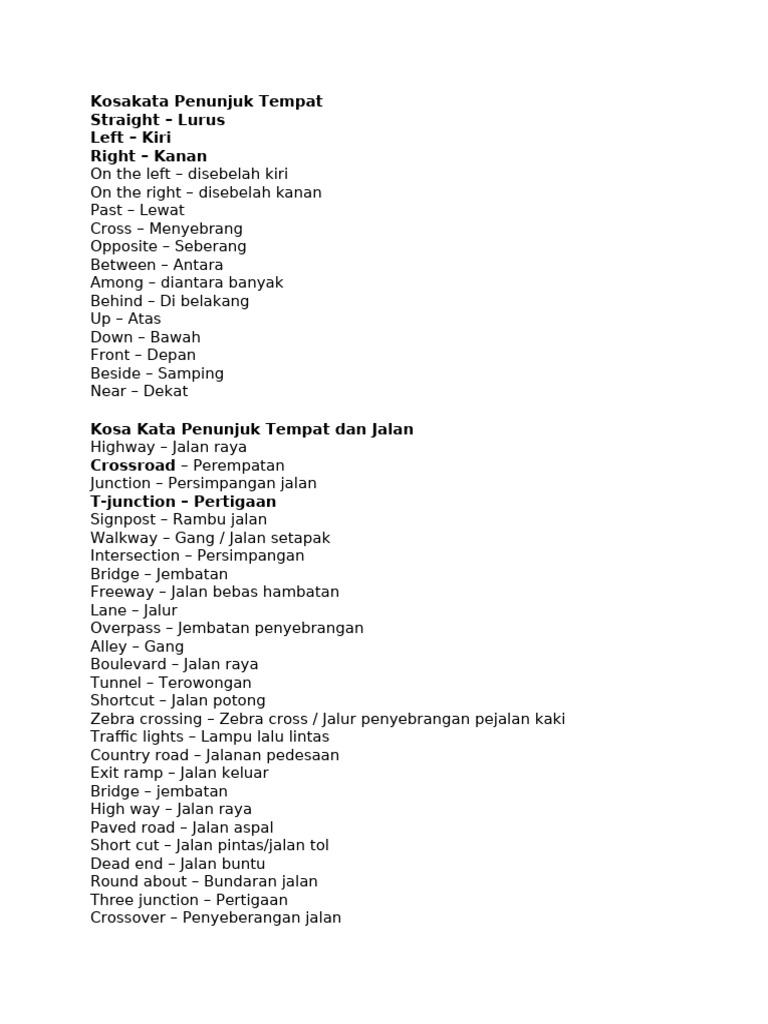 Kosakata Penunjuk Tempat
Straight – Lurus
Left – Kiri
Right – Kanan
On the left – disebelah kiri
On the right – disebelah kanan
Past – Lewat
Cross – Menyebrang
Opposite – Seberang
Between – Antara
Among – diantara banyak
Behind – Di belakang
Up – Atas
Down – Bawah
Front – Depan
Beside – Samping
Near – Dekat

Kosa Kata Penunjuk Tempat dan Jalan
Highway – Jalan raya
Crossroad – Perempatan
Junction – Persimpangan jalan
T-junction – Pertigaan
Signpost – Rambu jalan
Walkway – Gang / Jalan setapak
Intersection – Persimpangan
Bridge – Jembatan
Freeway – Jalan bebas hambatan
Lane – Jalur
Overpass – Jembatan penyebrangan
Alley – Gang
Boulevard – Jalan raya
Tunnel – Terowongan
Shortcut – Jalan potong
Zebra crossing – Zebra cross / Jalur penyebrangan pejalan kaki
Traffic lights – Lampu lalu lintas
Country road – Jalanan pedesaan
Exit ramp – Jalan keluar
Bridge – jembatan
High way – Jalan raya
Paved road – Jalan aspal
Short cut – Jalan pintas/jalan tol
Dead end – Jalan buntu
Round about – Bundaran jalan
Three junction – Pertigaan
Crossover – Penyeberangan jalan